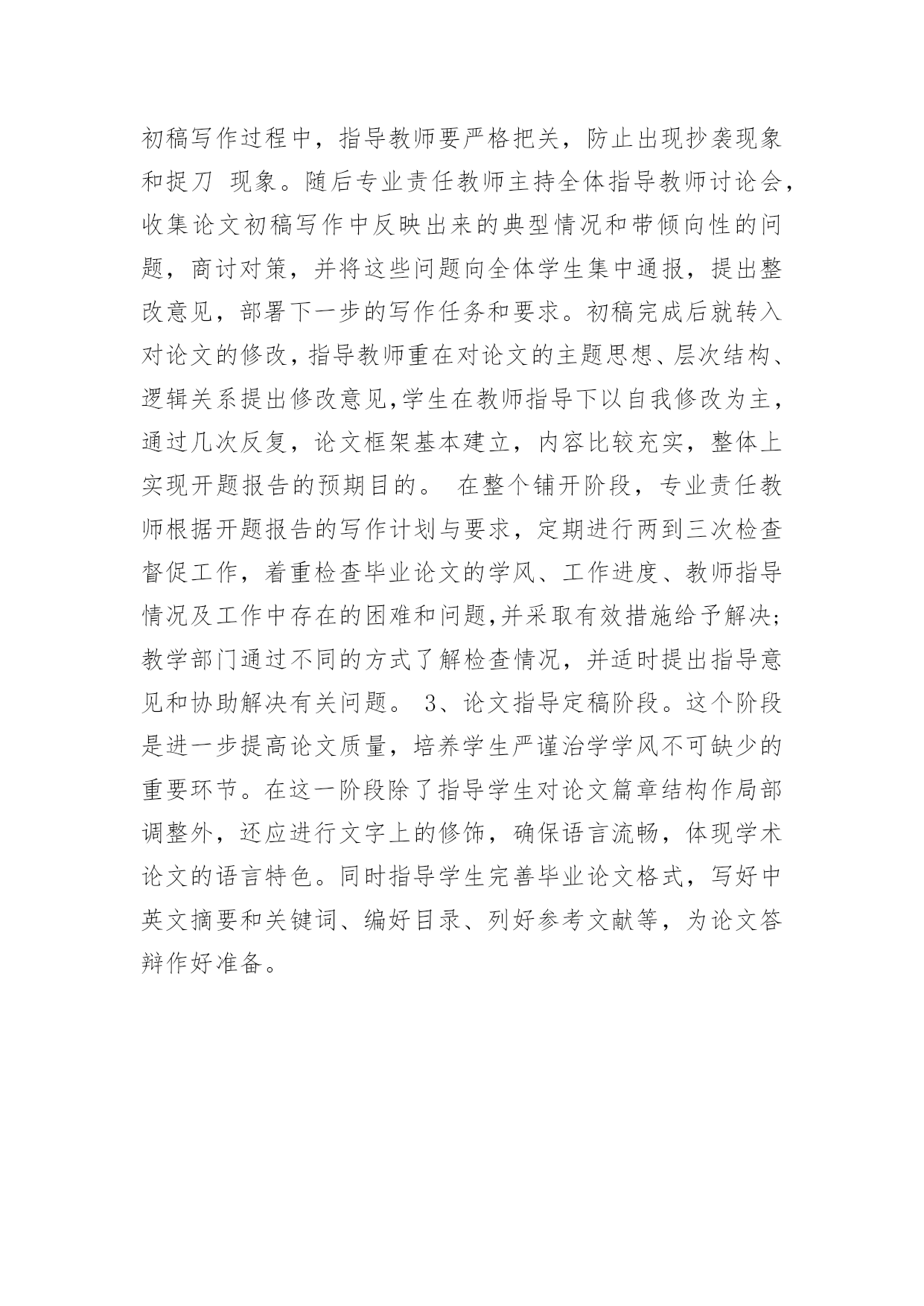 初稿写作过程中，指导教师要严格把关，防止出现抄袭现象和捉刀 现象。随后专业责任教师主持全体指导教师讨论会，收集论文初稿写作中反映出来的典型情况和带倾向性的问题，商讨对策，并将这些问题向全体学生集中通报，提出整改意见，部署下一步的写作任务和要求。初稿完成后就转入对论文的修改，指导教师重在对论文的主题思想、层次结构、逻辑关系提出修改意见,学生在教师指导下以自我修改为主，通过几次反复，论文框架基本建立，内容比较充实，整体上实现开题报告的预期目的。 在整个铺开阶段，专业责任教师根据开题报告的写作计划与要求，定期进行两到三次检查督促工作，着重检查毕业论文的学风、工作进度、教师指导情况及工作中存在的困难和问题,并采取有效措施给予解决;教学部门通过不同的方式了解检查情况，并适时提出指导意见和协助解决有关问题。 3、论文指导定稿阶段。这个阶段是进一步提高论文质量，培养学生严谨治学学风不可缺少的重要环节。在这一阶段除了指导学生对论文篇章结构作局部调整外，还应进行文字上的修饰，确保语言流畅，体现学术论文的语言特色。同时指导学生完善毕业论文格式，写好中英文摘要和关键词、编好目录、列好参考文献等，为论文答辩作好准备。